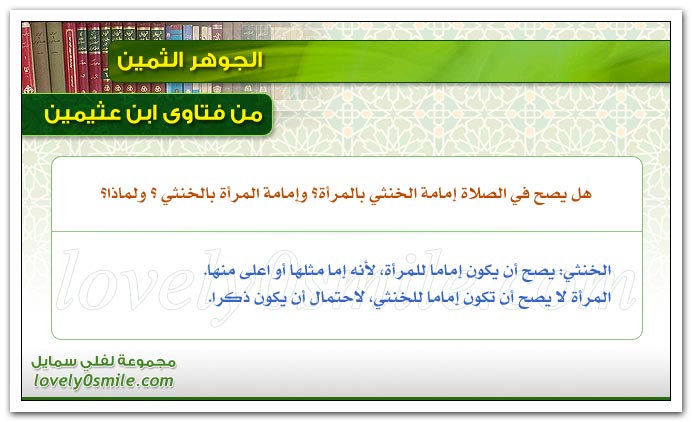 الجوهر الثمين

من فتاوى ابن عثيمين

هل يصح في الصلاة إمامة الخنثي بالمرأة؟ وإمامة المرأة بالخنثي ؟ ولماذا؟

الخنثي: يصح أن يكون إماما للمرأة، لأنه إما مثلها أو اعلى منها.
المرأة لا يصح أن تكون إماما للخنثي، لاحتمال أن يكون ذكرا.

lovely0smile.com

مجموعة لفلي سمايل
lovely0smile.com